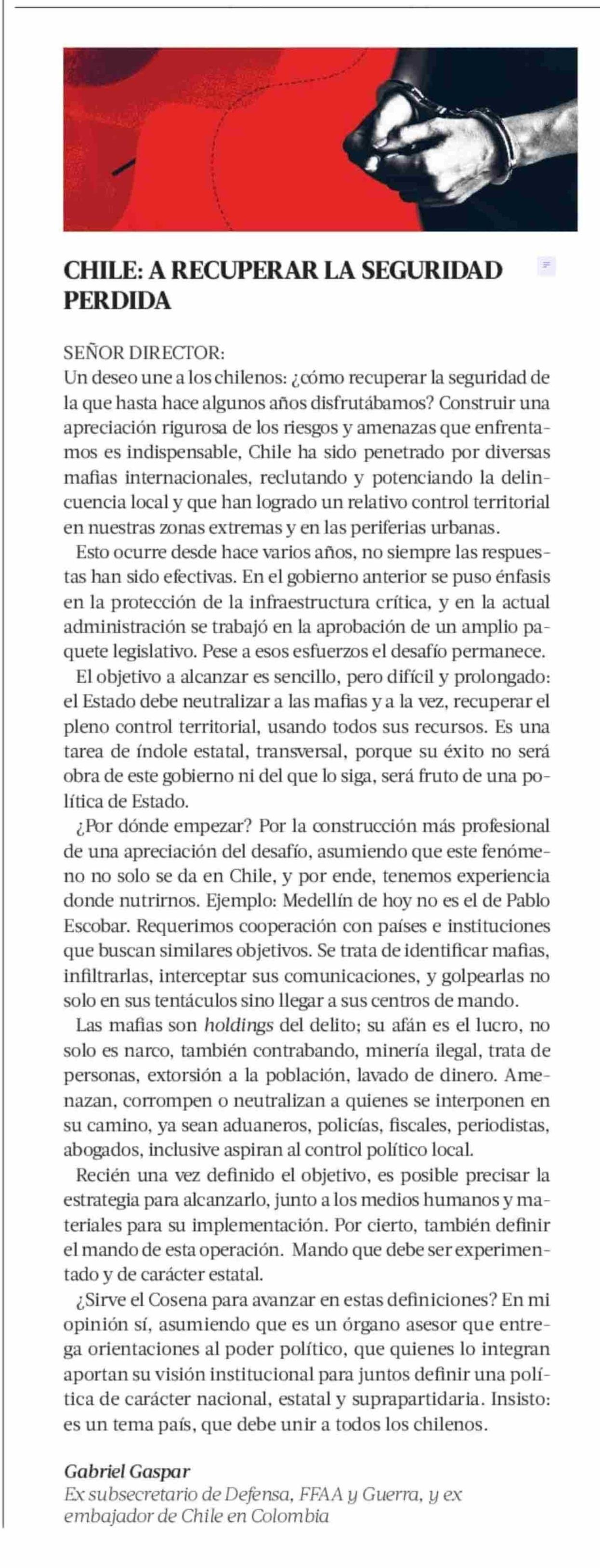 CHILE: A RECUPERAR LA SEGURIDAD PERDIDA

SEÑOR DIRECTOR:
Un deseo une a los chilenos: ¿cómo recuperar la seguridad de la que hasta hace algunos años disfrutábamos? Construir una apreciación rigurosa de los riesgos y amenazas que enfrentamos es indispensable, Chile ha sido penetrado por diversas mafias internacionales, reclutando y potenciando la delincuencia local y que han logrado un relativo control territorial en nuestras zonas extremas y en las periferias urbanas.

Esto ocurre desde hace varios años, no siempre las respuestas han sido efectivas. En el gobierno anterior se puso énfasis en la protección de la infraestructura crítica, y en la actual administración se trabajó en la aprobación de un amplio paquete legislativo. Pese a esos esfuerzos el desafío permanece.

El objetivo a alcanzar es sencillo, pero difícil y prolongado: el Estado debe neutralizar a las mafias y a la vez, recuperar el pleno control territorial, usando todos sus recursos. Es una tarea de índole estatal, transversal, porque su éxito no será obra de este gobierno ni del que lo siga, será fruto de una política de Estado.

¿Por dónde empezar? Por la construcción más profesional de una apreciación del desafío, asumiendo que este fenómeno no solo se da en Chile, y por ende, tenemos experiencia donde nutrirnos. Ejemplo: Medellín de hoy no es el de Pablo Escobar. Requerimos cooperación con países e instituciones que buscan similares objetivos. Se trata de identificar mafias, infiltrarlas, interceptar sus comunicaciones, y golpearlas no solo en sus tentáculos sino llegar a sus centros de mando.

Las mafias son holdings del delito; su afán es el lucro, no solo es narco, también contrabando, minería ilegal, trata de personas, extorsión a la población, lavado de dinero. Amenazan, corrompen o neutralizan a quienes se interponen en su camino, ya sean aduaneros, policías, fiscales, periodistas, abogados, inclusive aspiran al control político local.

Recién una vez definido el objetivo, es posible precisar la estrategia para alcanzarlo, junto a los medios humanos y materiales para su implementación. Por cierto, también definir el mando de esta operación. Mando que debe ser experimentado y de carácter estatal.

¿Sirve el Cosena para avanzar en estas definiciones? En mi opinión sí, asumiendo que es un órgano asesor que entrega orientaciones al poder político, que quienes lo integran aportan su visión institucional para juntos definir una política de carácter nacional, estatal y suprapartidaria. Insisto: es un tema país, que debe unir a todos los chilenos.

Gabriel Gaspar
Ex subsecretario de Defensa, FFAA y Guerra, y ex embajador de Chile en Colombia